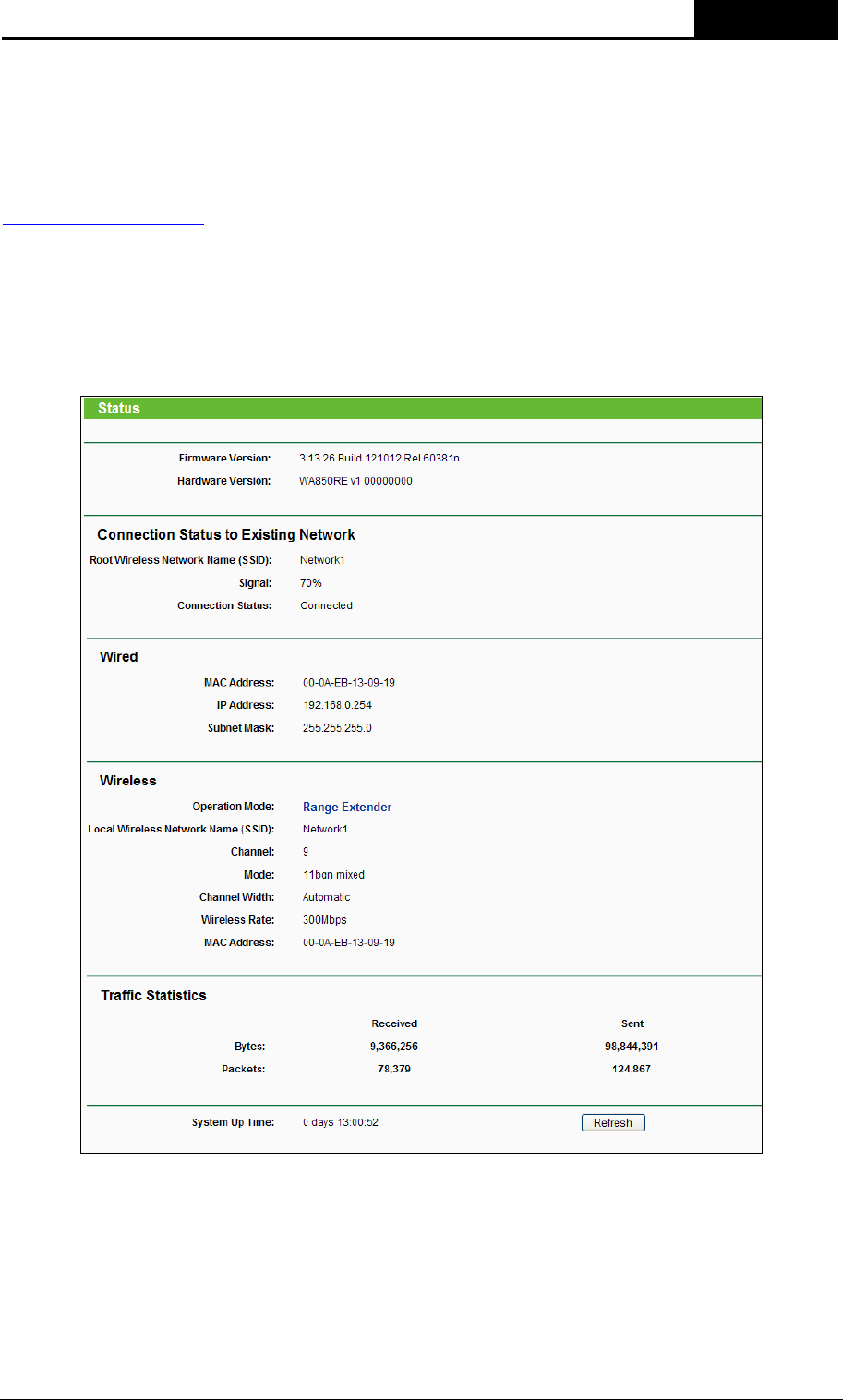 Status

Firmware Version: 3.13.26 Build 121012 Rel.60381n
Hardware Version: WA850RE v1 00000000

Connection Status to Existing Network

Root Wireless Network Name (SSID): Network1
Signal: 70%
Connection Status: Connected

Wired

MAC Address: 00-0A-EB-13-09-19
IP Address: 192.168.0.254
Subnet Mask: 255.255.255.0

Wireless

Operation Mode: Range Extender
Local Wireless Network Name (SSID): Network1
Channel: 9
Mode: 11bgn mixed
Channel Width: Automatic
Wireless Rate: 300Mbps
MAC Address: 00-0A-EB-13-09-19

Traffic Statistics

| | Received | Sent |
|---|---|---|
| Bytes: | 9,366,256 | 98,844,391 |
| Packets: | 78,379 | 124,867 |

System Up Time: 0 days 13:00:52 Refresh